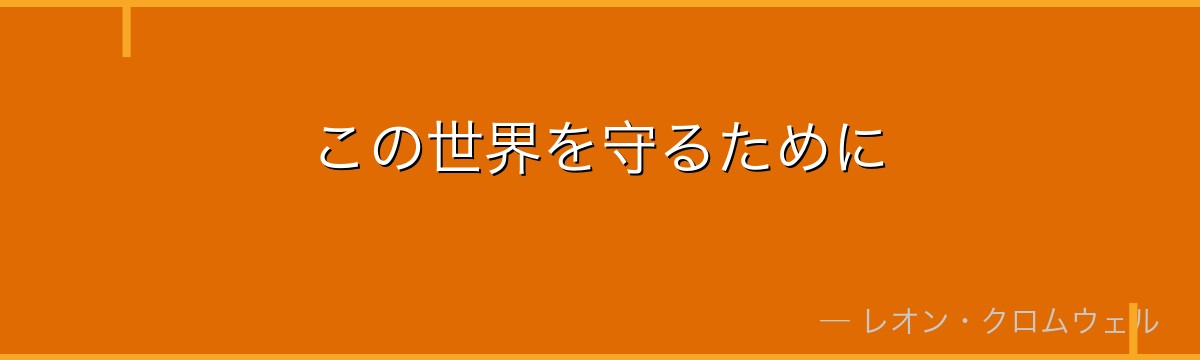 この世界を守るために

— レオン・クロムウェル